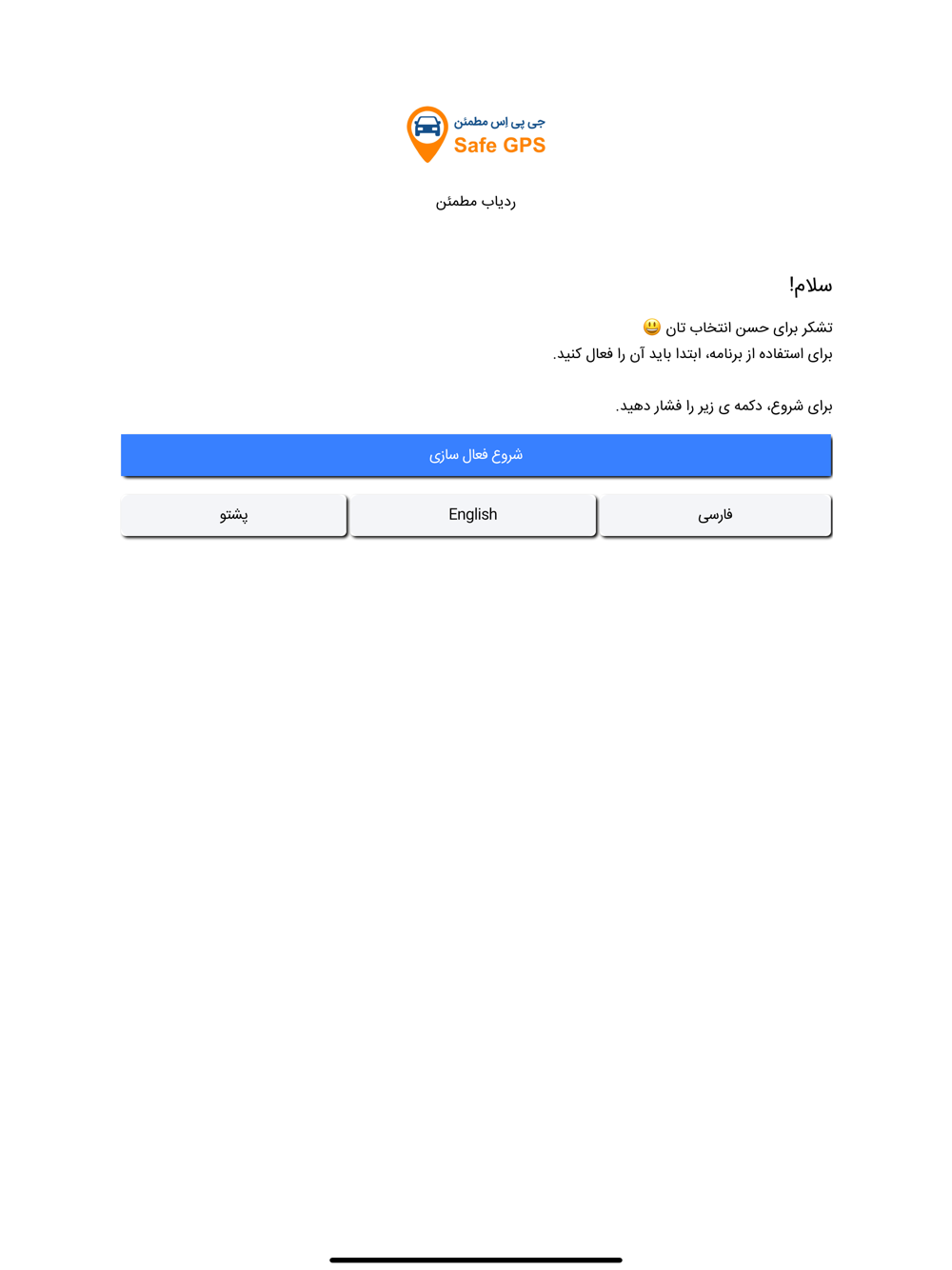 جی پی اس مطمئن
Safe GPS

ردیاب مطمئن

سلام!

تشکر برای حسن انتخاب تان 😃
برای استفاده از برنامه، ابتدا باید آن را فعال کنید.

برای شروع، دکمه ی زیر را فشار دهید.

شروع فعال سازی

فارسی English پشتو